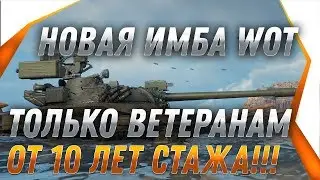 НОВАЯ ИМБА WOT
ТОЛЬКО ВЕТЕРАНАМ
ОТ 10 ЛЕТ СТАЖА!!!